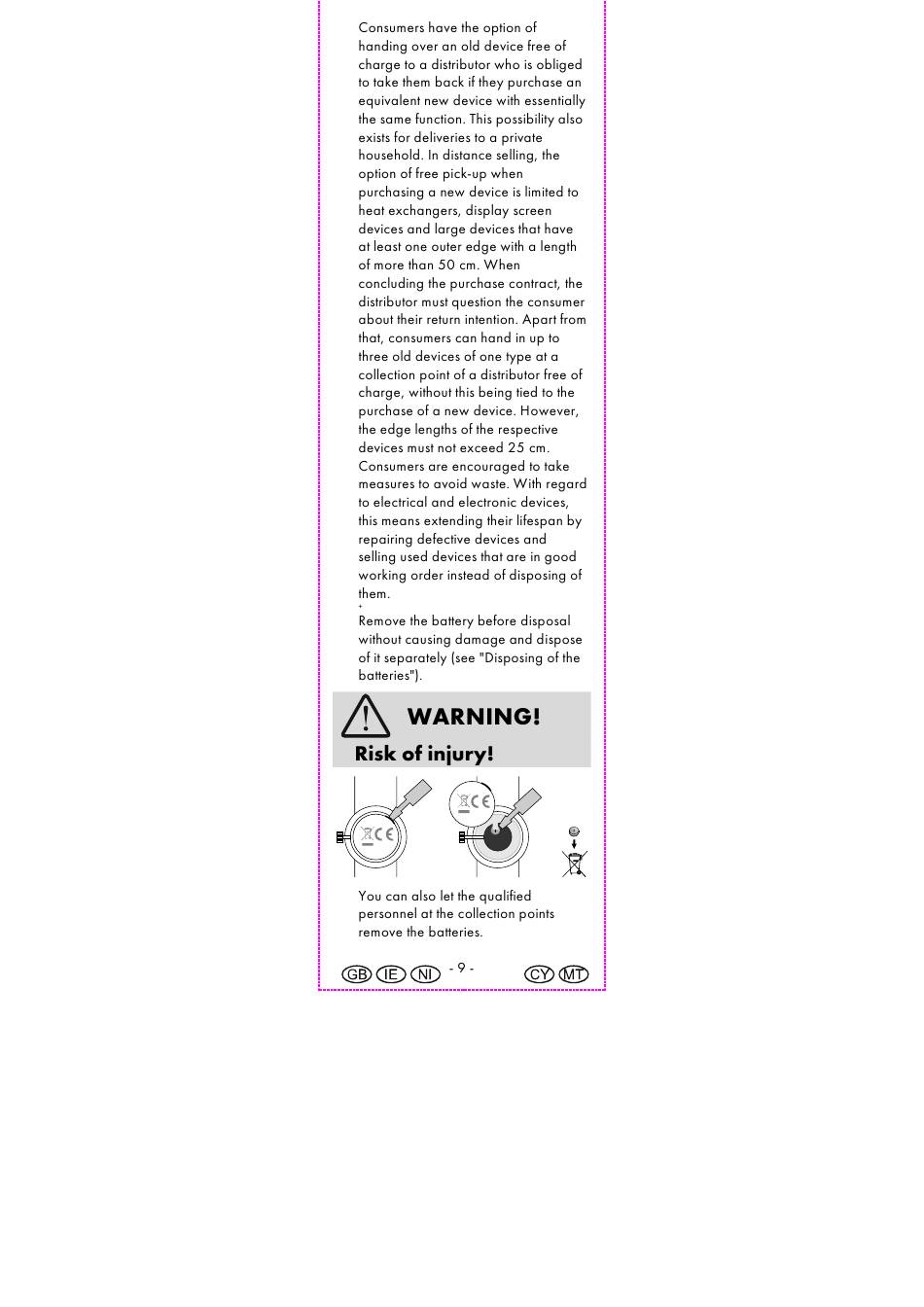 Consumers have the option of handing over an old device free of charge to a distributor who is obliged to take them back if they purchase an equivalent new device with essentially the same function. This possibility also exists for deliveries to a private household. In distance selling, the option of free pick-up when purchasing a new device is limited to heat exchangers, display screen devices and large devices that have at least one outer edge with a length of more than 50 cm. When concluding the purchase contract, the distributor must question the consumer about their return intention. Apart from that, consumers can hand in up to three old devices of one type at a collection point of a distributor free of charge, without this being tied to the purchase of a new device. However, the edge lengths of the respective devices must not exceed 25 cm. Consumers are encouraged to take measures to avoid waste. With regard to electrical and electronic devices, this means extending their lifespan by repairing defective devices and selling used devices that are in good working order instead of disposing of them.

Remove the battery before disposal without causing damage and dispose of it separately (see "Disposing of the batteries").

WARNING!
Risk of injury!

CE

CE

You can also let the qualified personnel at the collection points remove the batteries.

GB IE NI - 9 - CY MT